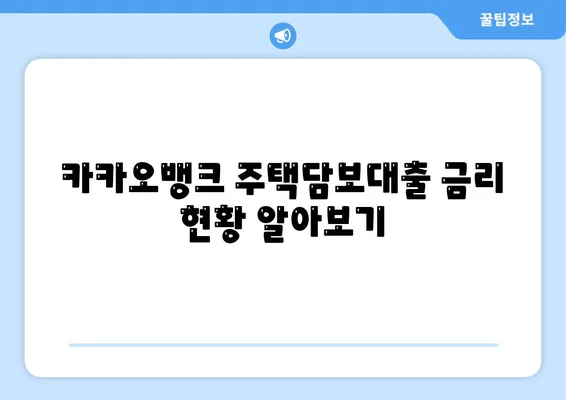 꿀팁정보

카카오뱅크 주택담보대출 금리 현황 알아보기